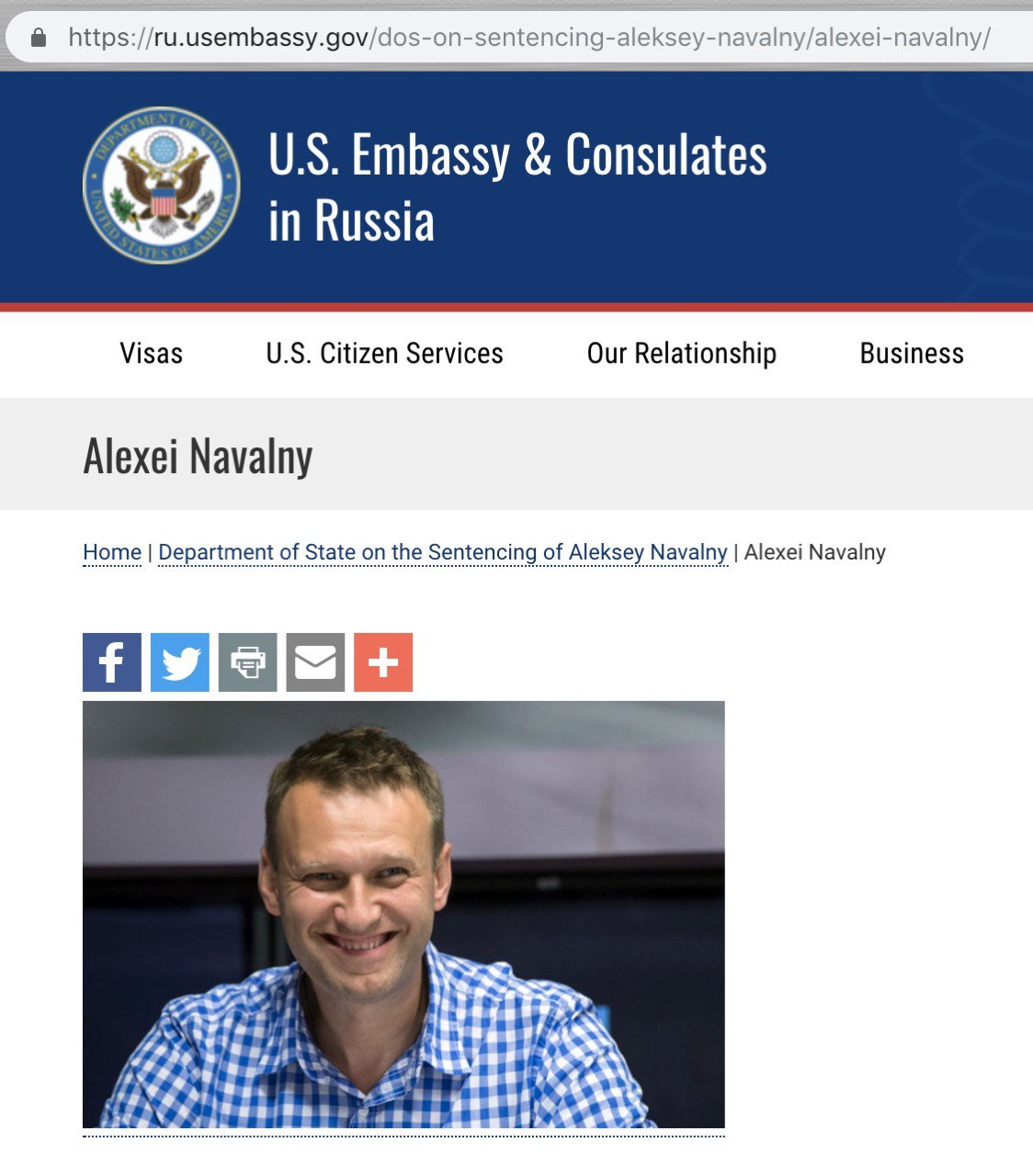 https://ru.usembassy.gov/dos-on-sentencing-aleksey-navalny/alexei-navalny/

DEPARTMENT OF STATE UNITED STATES OF AMERICA

U.S. Embassy & Consulates in Russia

Visas U.S. Citizen Services Our Relationship Business

Alexei Navalny

Home | Department of State on the Sentencing of Aleksey Navalny | Alexei Navalny